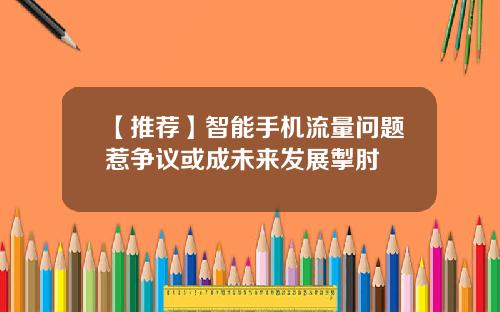 【推荐】智能手机流量问题惹争议或成未来发展掣肘